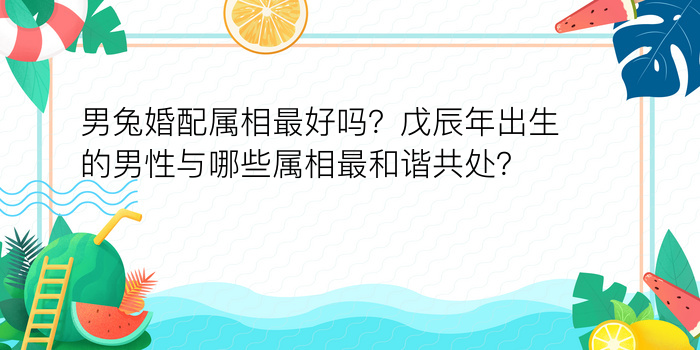 男兔婚配属相最好吗？戊辰年出生的男性与哪些属相最和谐共处?